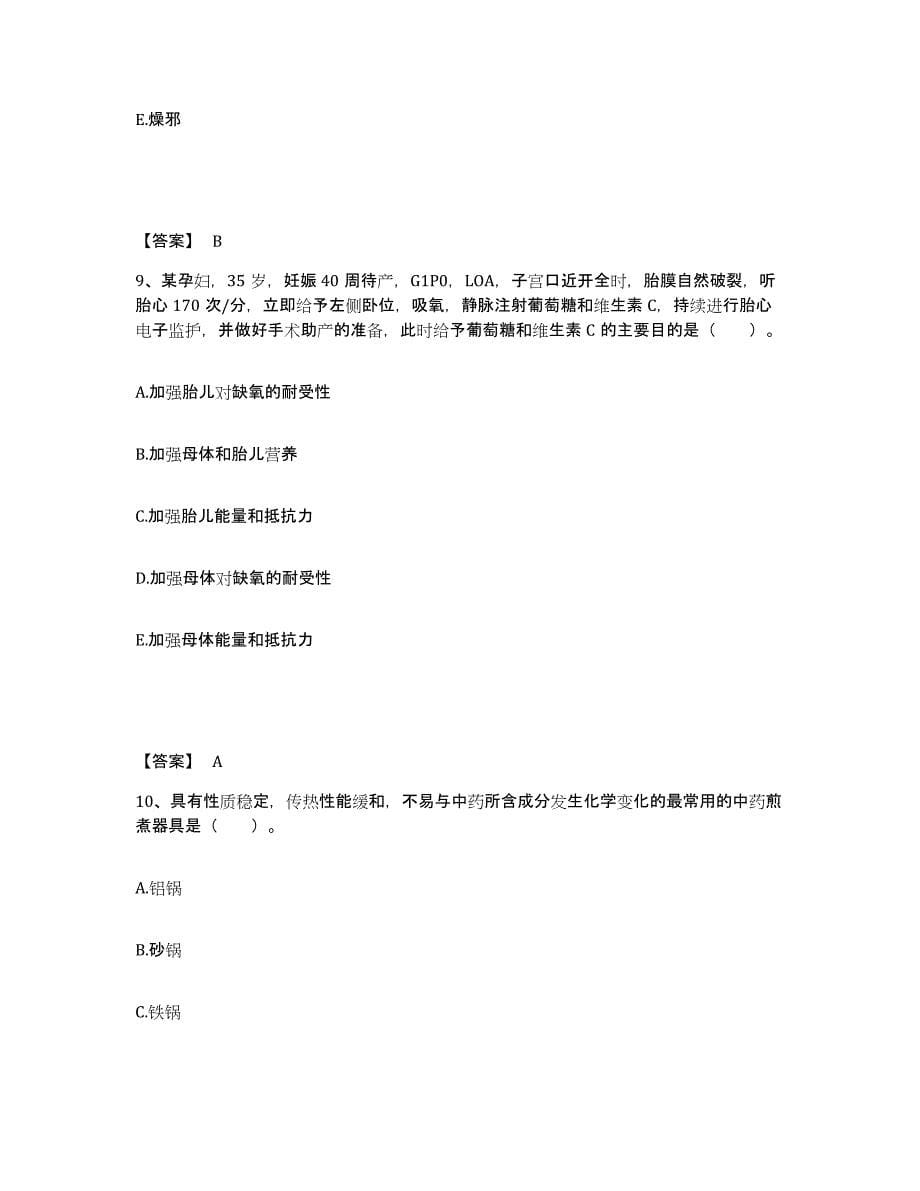 E.燥邪

【答案】 B

9、某孕妇，35 岁，妊娠 40 周待产，G1P0，LOA，子宫口近开全时，胎膜自然破裂，听胎心 170 次/分，立即给予左侧卧位，吸氧，静脉注射葡萄糖和维生素 C，持续进行胎心电子监护，并做好手术助产的准备，此时给予葡萄糖和维生素 C 的主要目的是（　　）。

A.加强胎儿对缺氧的耐受性

B.加强母体和胎儿营养

C.加强胎儿能量和抵抗力

D.加强母体对缺氧的耐受性

E.加强母体能量和抵抗力

【答案】 A

10、具有性质稳定，传热性能缓和，不易与中药所含成分发生化学变化的最常用的中药煎煮器具是（　　）。

A.铝锅

B.砂锅

C.铁锅